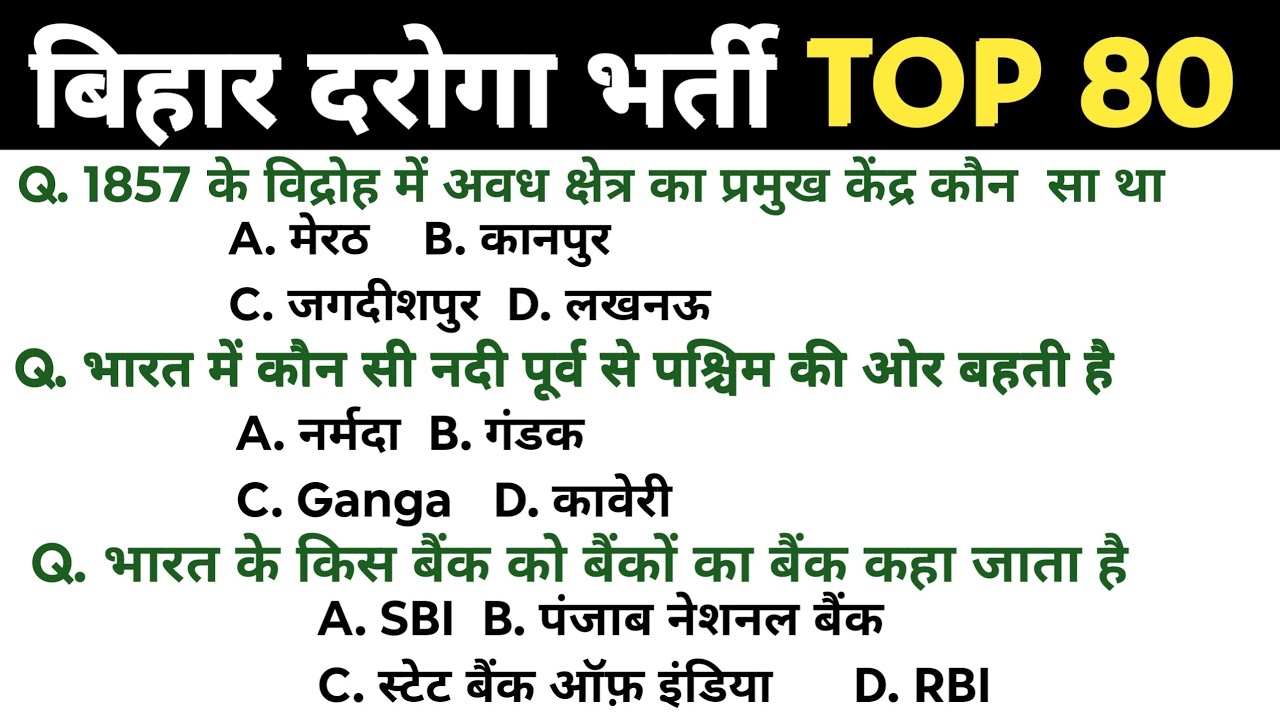 बिहार दरोगा भर्ती TOP 80

Q. 1857 के विद्रोह में अवध क्षेत्र का प्रमुख केंद्र कौन सा था

A. मेरठ B. कानपुर

C. जगदीशपुर D. लखनऊ

Q. भारत में कौन सी नदी पूर्व से पश्चिम की ओर बहती है

A. नर्मदा B. गंडक

C. Ganga D. कावेरी

Q. भारत के किस बैंक को बैंकों का बैंक कहा जाता है

A. SBI B. पंजाब नेशनल बैंक

C. स्टेट बैंक ऑफ़ इंडिया D. RBI